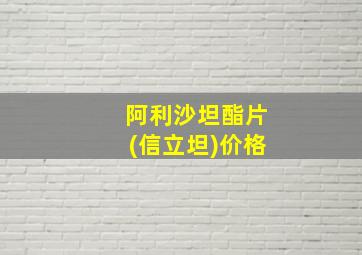 阿利沙坦酯片
(信立坦)价格